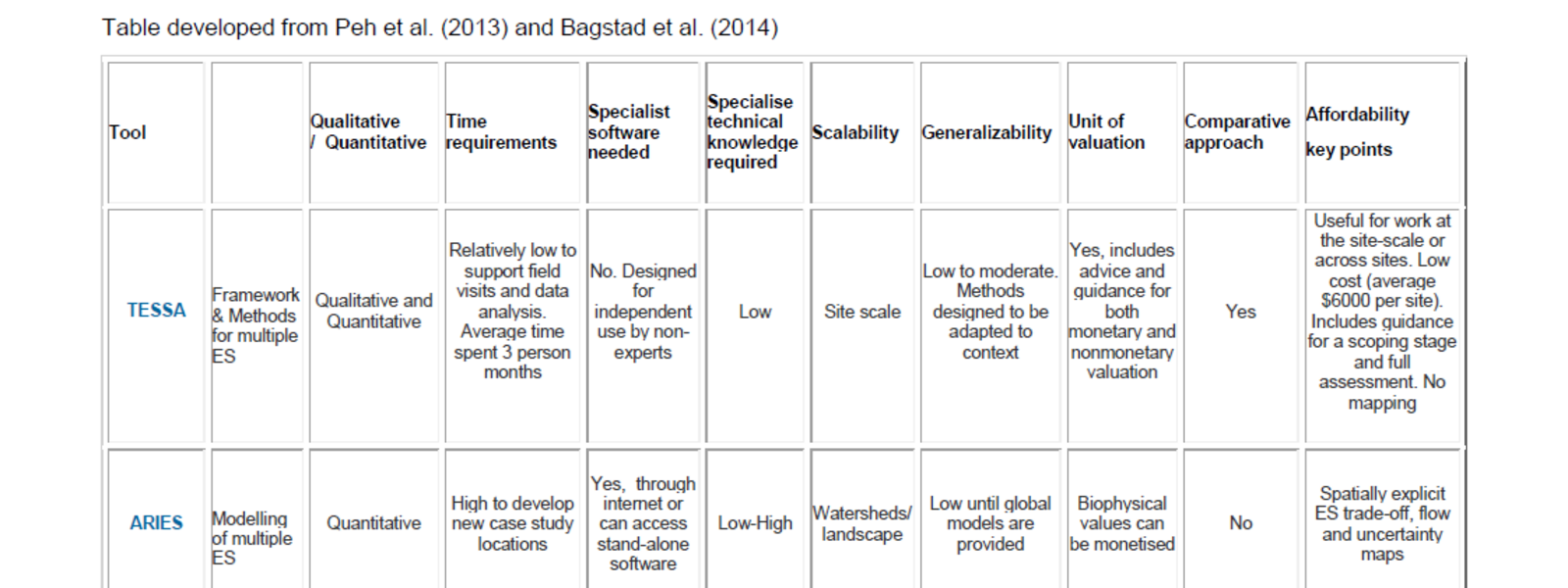 Table developed from Peh et al. (2013) and Bagstad et al. (2014)

| Tool | | Qualitative / Quantitative | Time requirements | Specialist software needed | Specialise technical knowledge required | Scalability | Generalizability | Unit of valuation | Comparative approach | Affordability key points |
|---|---|---|---|---|---|---|---|---|---|---|
| TESSA | Framework & Methods for multiple ES | Qualitative and Quantitative | Relatively low to support field visits and data analysis. Average time spent 3 person months | No. Designed for independent use by non-experts | Low | Site scale | Low to moderate. Methods designed to be adapted to context | Yes, includes advice and guidance for both monetary and nonmonetary valuation | Yes | Useful for work at the site-scale or across sites. Low cost (average $6000 per site). Includes guidance for a scoping stage and full assessment. No mapping |
| ARIES | Modelling of multiple ES | Quantitative | High to develop new case study locations | Yes, through internet or can access stand-alone software | Low-High | Watersheds/ landscape | Low until global models are provided | Biophysical values can be monetised | No | Spatially explicit ES trade-off, flow and uncertainty maps |